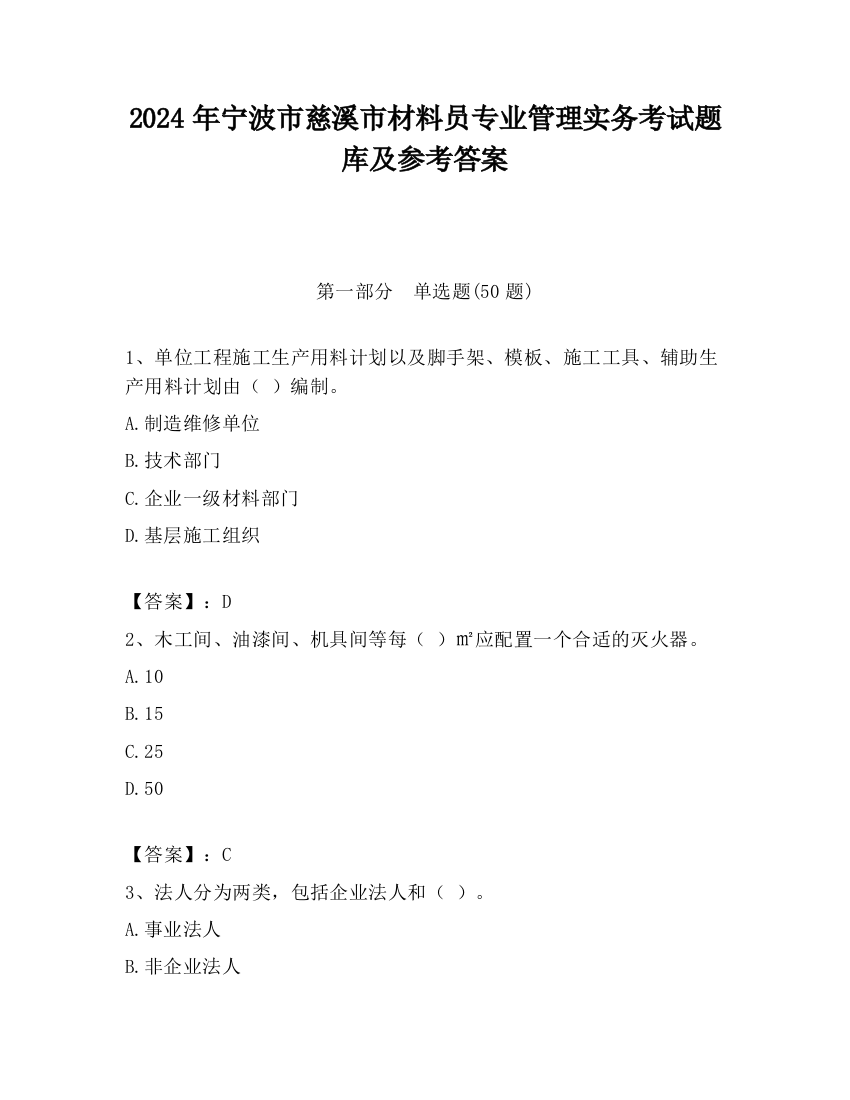 2024 年宁波市慈溪市材料员专业管理实务考试题库及参考答案

第一部分　单选题(50 题)

1、单位工程施工生产用料计划以及脚手架、模板、施工工具、辅助生产用料计划由（ ）编制。

A.制造维修单位

B.技术部门

C.企业一级材料部门

D.基层施工组织

【答案】：D

2、木工间、油漆间、机具间等每（ ）m²应配置一个合适的灭火器。

A.10

B.15

C.25

D.50

【答案】：C

3、法人分为两类，包括企业法人和（ ）。

A.事业法人

B.非企业法人